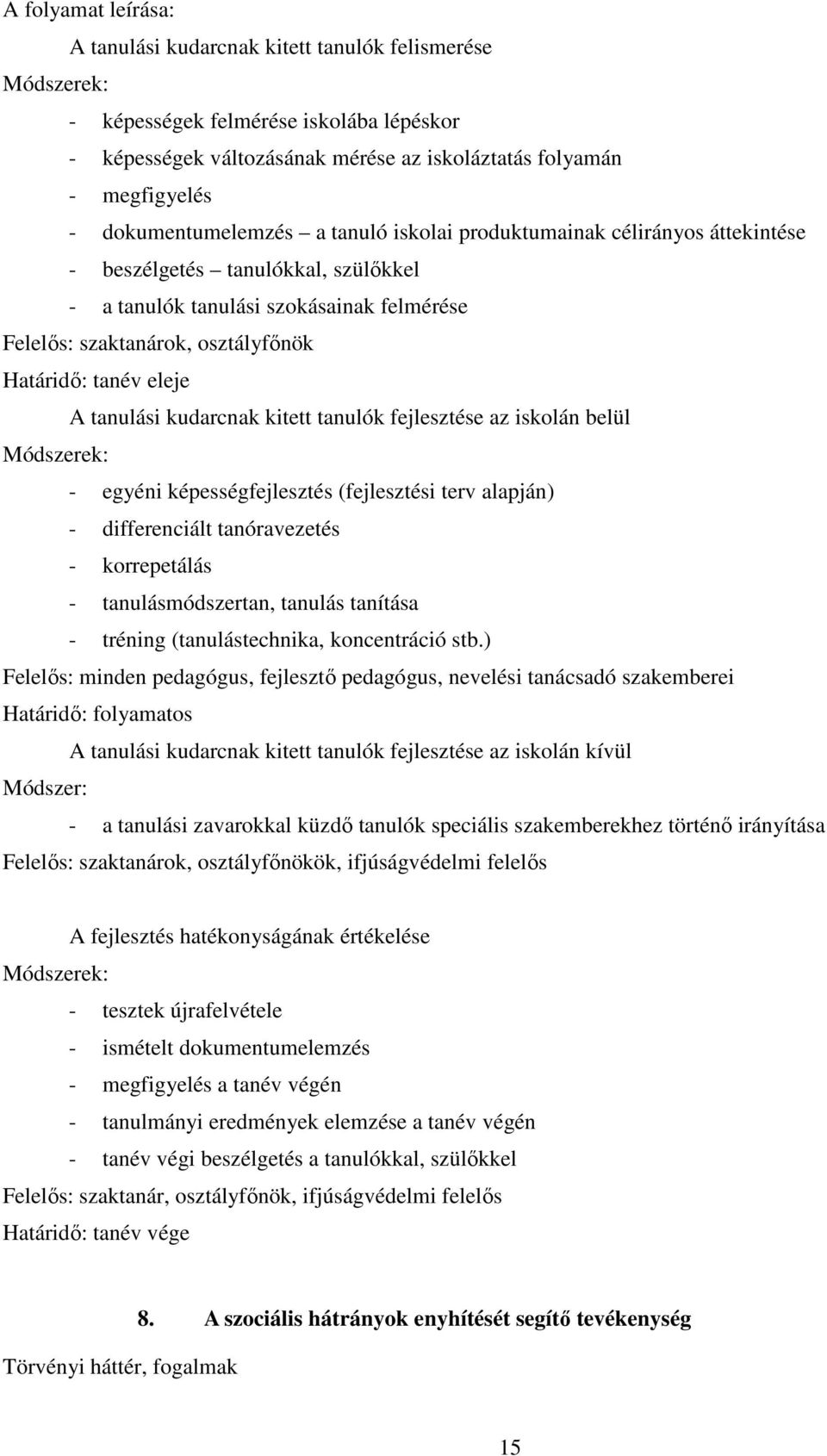 A folyamat leírása:

A tanulási kudarcnak kitett tanulók felismerése

Módszerek:

- képességek felmérése iskolába lépéskor
- képességek változásának mérése az iskoláztatás folyamán
- megfigyelés
- dokumentumelemzés – a tanuló iskolai produktumainak célirányos áttekintése
- beszélgetés – tanulókkal, szülőkkel
- a tanulók tanulási szokásainak felmérése

Felelős: szaktanárok, osztályfőnök

Határidő: tanév eleje

A tanulási kudarcnak kitett tanulók fejlesztése az iskolán belül

Módszerek:

- egyéni képességfejlesztés (fejlesztési terv alapján)
- differenciált tanóravezetés
- korrepetálás
- tanulásmódszertan, tanulás tanítása
- tréning (tanulástechnika, koncentráció stb.)

Felelős: minden pedagógus, fejlesztő pedagógus, nevelési tanácsadó szakemberei

Határidő: folyamatos

A tanulási kudarcnak kitett tanulók fejlesztése az iskolán kívül

Módszer:

- a tanulási zavarokkal küzdő tanulók speciális szakemberekhez történő irányítása

Felelős: szaktanárok, osztályfőnökök, ifjúságvédelmi felelős

A fejlesztés hatékonyságának értékelése

Módszerek:

- tesztek újrafelvétele
- ismételt dokumentumelemzés
- megfigyelés a tanév végén
- tanulmányi eredmények elemzése a tanév végén
- tanév végi beszélgetés a tanulókkal, szülőkkel

Felelős: szaktanár, osztályfőnök, ifjúságvédelmi felelős

Határidő: tanév vége

8. A szociális hátrányok enyhítését segítő tevékenység

Törvényi háttér, fogalmak

15